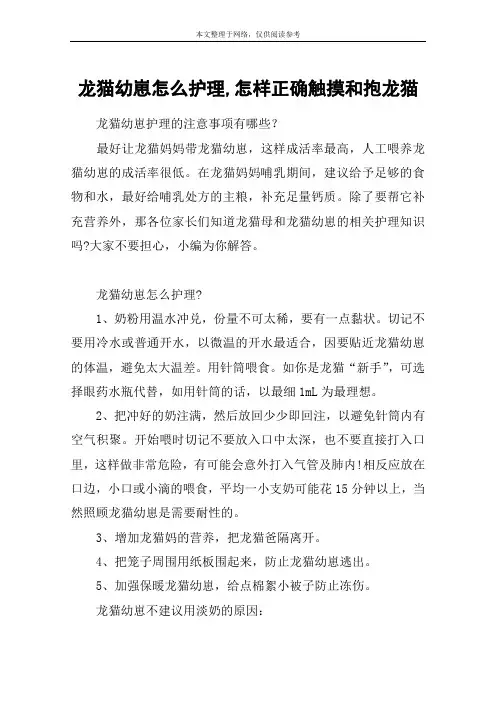 本文整理于网络，仅供阅读参考

龙猫幼崽怎么护理,怎样正确触摸和抱龙猫

龙猫幼崽护理的注意事项有哪些?

最好让龙猫妈妈带龙猫幼崽，这样成活率最高，人工喂养龙猫幼崽的成活率很低。在龙猫妈妈哺乳期间，建议给予足够的食物和水，最好给哺乳处方的主粮，补充足量钙质。除了要帮它补充营养外，那各位家长们知道龙猫母和龙猫幼崽的相关护理知识吗?大家不要担心，小编为你解答。

龙猫幼崽怎么护理?

1、奶粉用温水冲兑，份量不可太稀，要有一点黏状。切记不要用冷水或普通开水，以微温的开水最适合，因要贴近龙猫幼崽的体温，避免太大温差。用针筒喂食。如你是龙猫“新手”，可选择眼药水瓶代替，如用针筒的话，以最细 1mL 为最理想。

2、把冲好的奶注满，然后放回少少即回注，以避免针筒内有空气积聚。开始喂时切记不要放入口中太深，也不要直接打入口里，这样做非常危险，有可能会意外打入气管及肺内!相反应放在口边，小口或小滴的喂食，平均一小支奶可能花 15 分钟以上，当然照顾龙猫幼崽是需要耐性的。

3、增加龙猫妈的营养，把龙猫爸隔离开。

4、把笼子周围用纸板围起来，防止龙猫幼崽逃出。

5、加强保暖龙猫幼崽，给点棉絮小被子防止冻伤。

龙猫幼崽不建议用淡奶的原因: